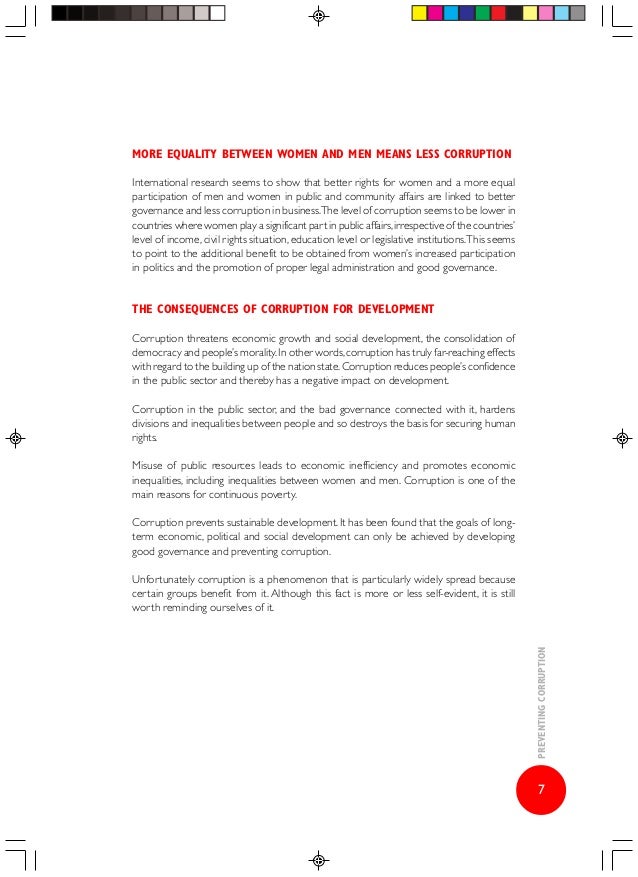 MORE EQUALITY BETWEEN WOMEN AND MEN MEANS LESS CORRUPTION

International research seems to show that better rights for women and a more equal participation of men and women in public and community affairs are linked to better governance and less corruption in business. The level of corruption seems to be lower in countries where women play a significant part in public affairs, irrespective of the countries' level of income, civil rights situation, education level or legislative institutions. This seems to point to the additional benefit to be obtained from women's increased participation in politics and the promotion of proper legal administration and good governance.

THE CONSEQUENCES OF CORRUPTION FOR DEVELOPMENT

Corruption threatens economic growth and social development, the consolidation of democracy and people's morality. In other words, corruption has truly far-reaching effects with regard to the building up of the nation state. Corruption reduces people's confidence in the public sector and thereby has a negative impact on development.

Corruption in the public sector, and the bad governance connected with it, hardens divisions and inequalities between people and so destroys the basis for securing human rights.

Misuse of public resources leads to economic inefficiency and promotes economic inequalities, including inequalities between women and men. Corruption is one of the main reasons for continuous poverty.

Corruption prevents sustainable development. It has been found that the goals of long-term economic, political and social development can only be achieved by developing good governance and preventing corruption.

Unfortunately corruption is a phenomenon that is particularly widely spread because certain groups benefit from it. Although this fact is more or less self-evident, it is still worth reminding ourselves of it.

PREVENTING CORRUPTION

7